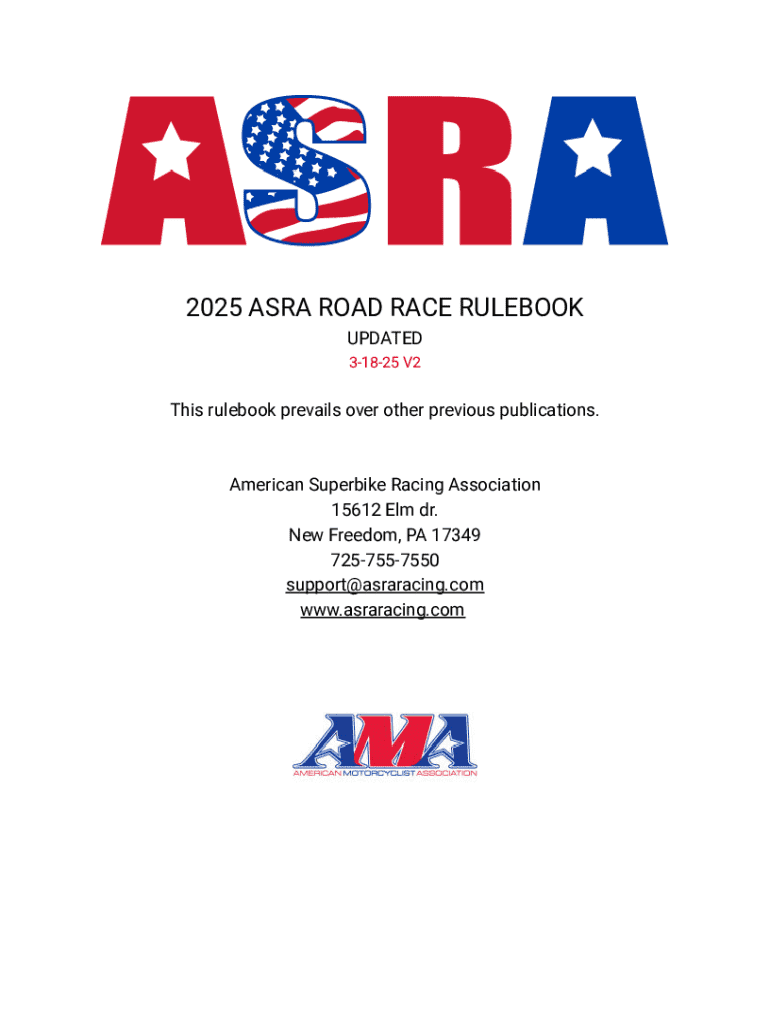 ASRA

2025 ASRA ROAD RACE RULEBOOK

UPDATED

3-18-25 V2

This rulebook prevails over other previous publications.

American Superbike Racing Association
15612 Elm dr.
New Freedom, PA 17349
725-755-7550
support@asraracing.com
www.asraracing.com

AMA
AMERICAN MOTORCYCLIST ASSOCIATION